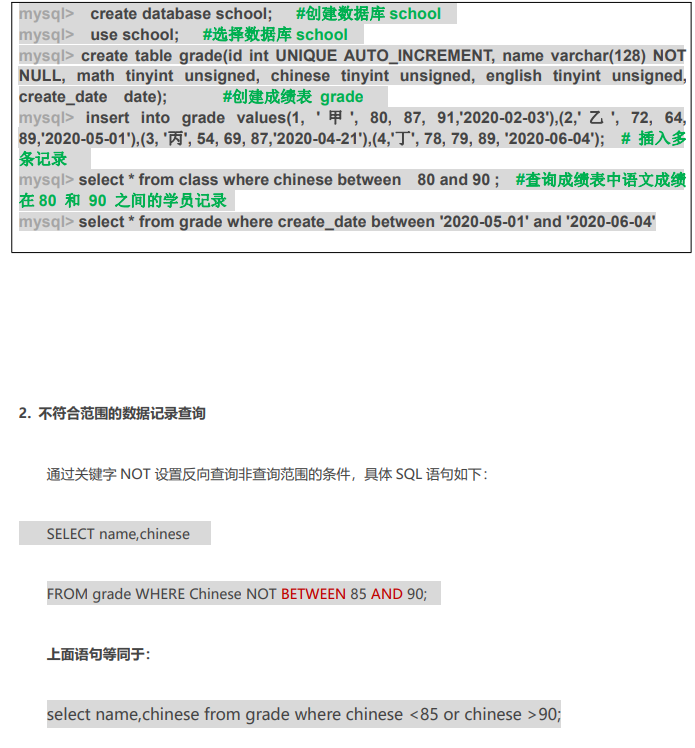 mysql> create database school; #创建数据库 school
mysql> use school; #选择数据库 school
mysql> create table grade(id int UNIQUE AUTO_INCREMENT, name varchar(128) NOT NULL, math tinyint unsigned, chinese tinyint unsigned, english tinyint unsigned, create_date date); #创建成绩表 grade
mysql> insert into grade values(1, ' 甲 ', 80, 87, 91,'2020-02-03'),(2,' 乙 ', 72, 64, 89,'2020-05-01'),(3, '丙', 54, 69, 87,'2020-04-21'),(4,'丁', 78, 79, 89, '2020-06-04'); # 插入多条记录
mysql> select * from class where chinese between 80 and 90 ; #查询成绩表中语文成绩在 80 和 90 之间的学员记录
mysql> select * from grade where create_date between '2020-05-01' and '2020-06-04'

2. 不符合范围的数据记录查询

通过关键字 NOT 设置反向查询非查询范围的条件，具体 SQL 语句如下：

SELECT name,chinese

FROM grade WHERE Chinese NOT BETWEEN 85 AND 90;

上面语句等同于：

select name,chinese from grade where chinese <85 or chinese >90;